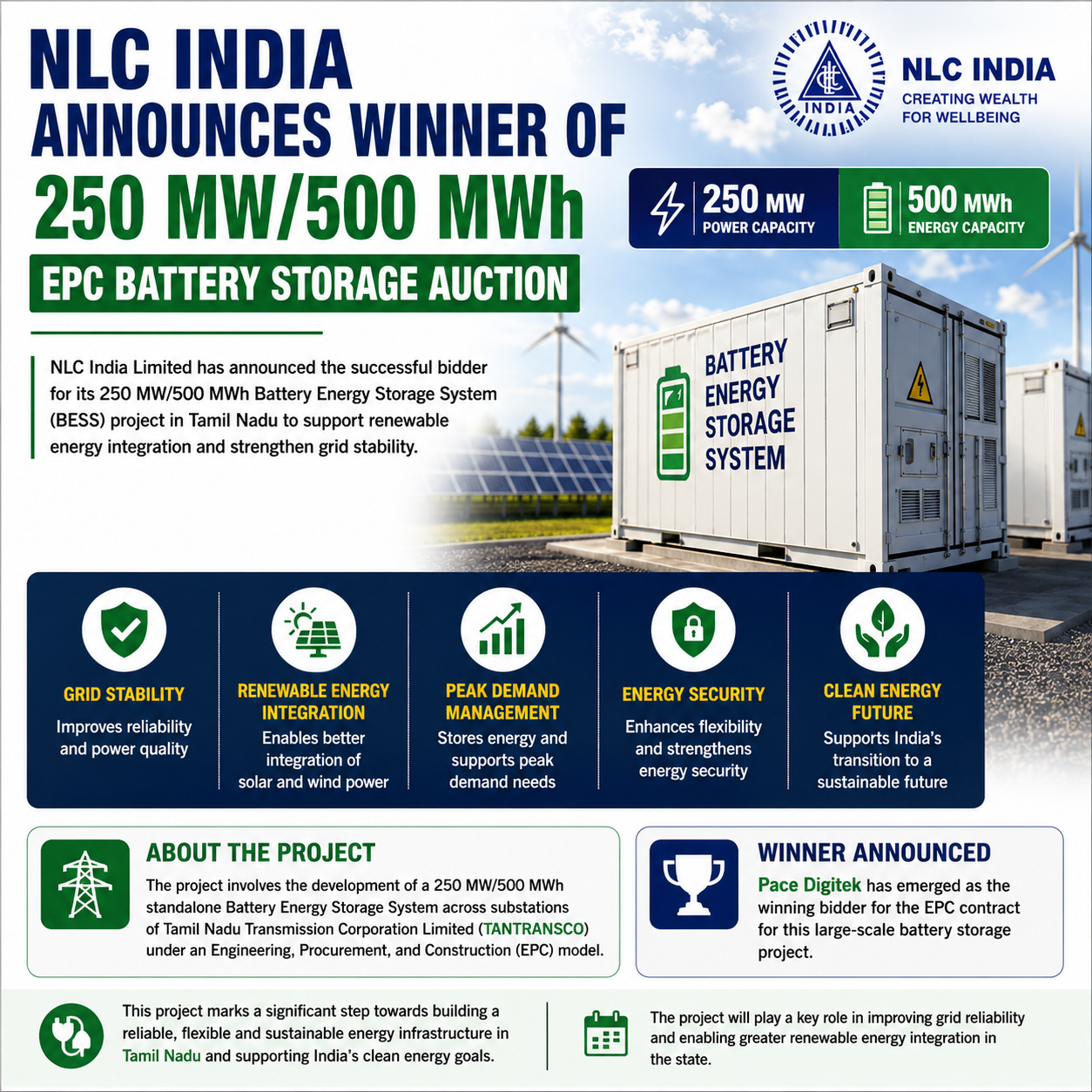 NLC INDIA ANNOUNCES WINNER OF 250 MW/500 MWh

EPC BATTERY STORAGE AUCTION

INDIA

NLC INDIA
CREATING WEALTH FOR WELLBEING

250 MW
POWER CAPACITY

500 MWh
ENERGY CAPACITY

NLC India Limited has announced the successful bidder for its 250 MW/500 MWh Battery Energy Storage System (BESS) project in Tamil Nadu to support renewable energy integration and strengthen grid stability.

BATTERY ENERGY STORAGE SYSTEM

GRID STABILITY
Improves reliability and power quality

RENEWABLE ENERGY INTEGRATION
Enables better integration of solar and wind power

PEAK DEMAND MANAGEMENT
Stores energy and supports peak demand needs

ENERGY SECURITY
Enhances flexibility and strengthens energy security

CLEAN ENERGY FUTURE
Supports India's transition to a sustainable future

ABOUT THE PROJECT
The project involves the development of a 250 MW/500 MWh standalone Battery Energy Storage System across substations of Tamil Nadu Transmission Corporation Limited (TANTRANSCO) under an Engineering, Procurement, and Construction (EPC) model.

WINNER ANNOUNCED
Pace Digitek has emerged as the winning bidder for the EPC contract for this large-scale battery storage project.

This project marks a significant step towards building a reliable, flexible and sustainable energy infrastructure in Tamil Nadu and supporting India's clean energy goals.

The project will play a key role in improving grid reliability and enabling greater renewable energy integration in the state.